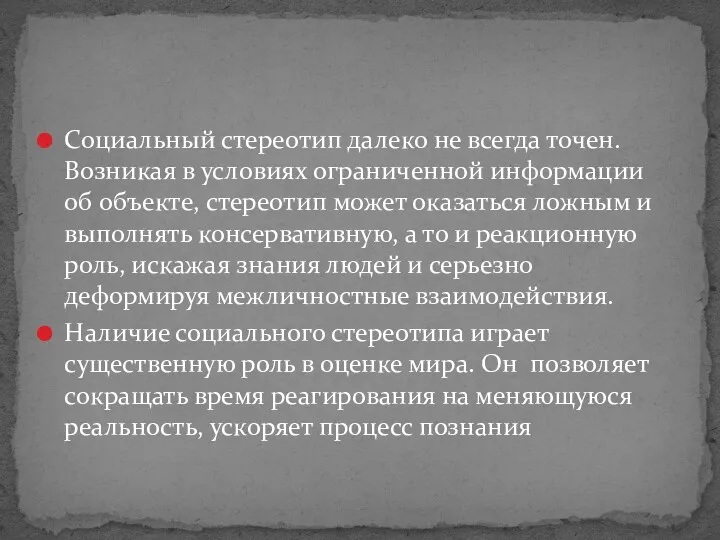 Социальный стереотип далеко не всегда точен. Возникая в условиях ограниченной информации об объекте, стереотип может оказаться ложным и выполнять консервативную, а то и реакционную роль, искажая знания людей и серьезно деформируя межличностные взаимодействия.

Наличие социального стереотипа играет существенную роль в оценке мира. Он позволяет сокращать время реагирования на меняющуюся реальность, ускоряет процесс познания